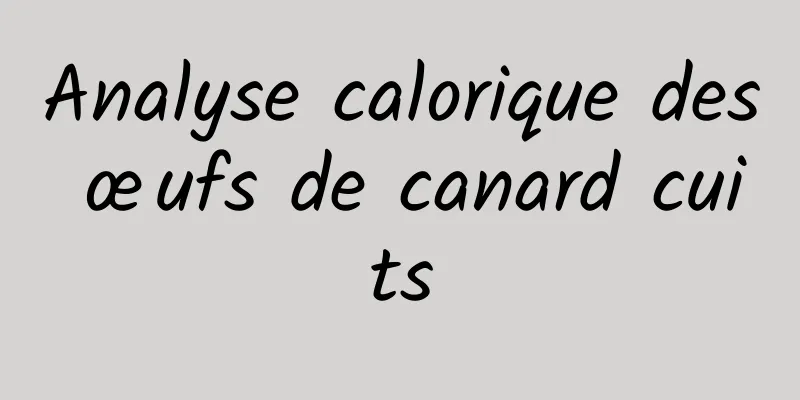 Analyse calorique des œufs de canard cuits